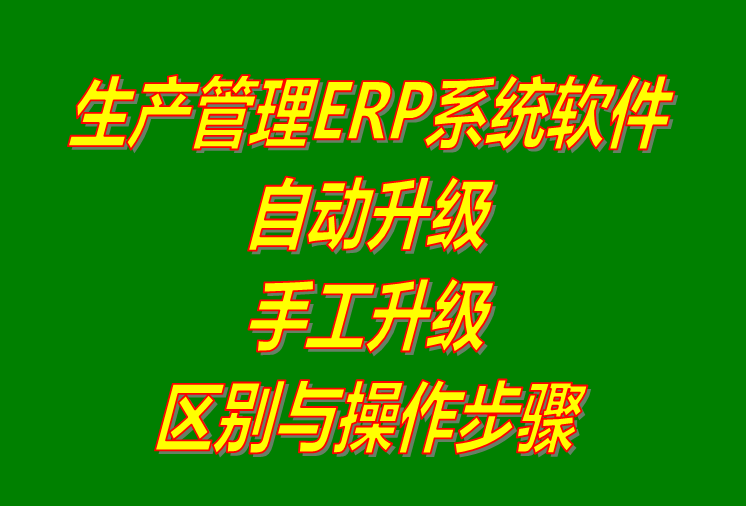 生产管理ERP系统软件
自动升级
手工升级
区别与操作步骤